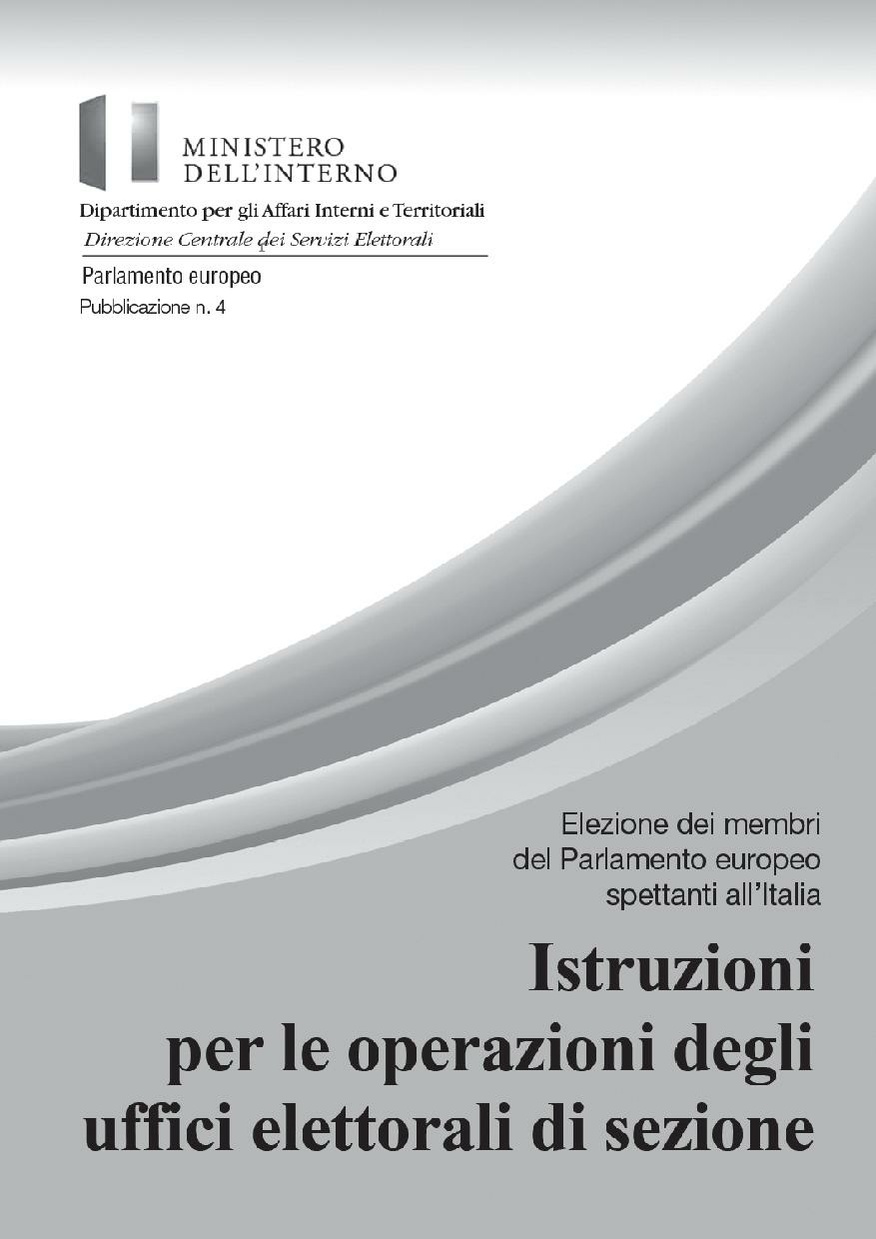 MINISTERO
DELL'INTERNO

Dipartimento per gli Affari Interni e Territoriali
Direzione Centrale dei Servizi Elettorali

Parlamento europeo
Pubblicazione n. 4

Elezione dei membri
del Parlamento europeo
spettanti all'Italia

Istruzioni
per le operazioni degli
uffici elettorali di sezione